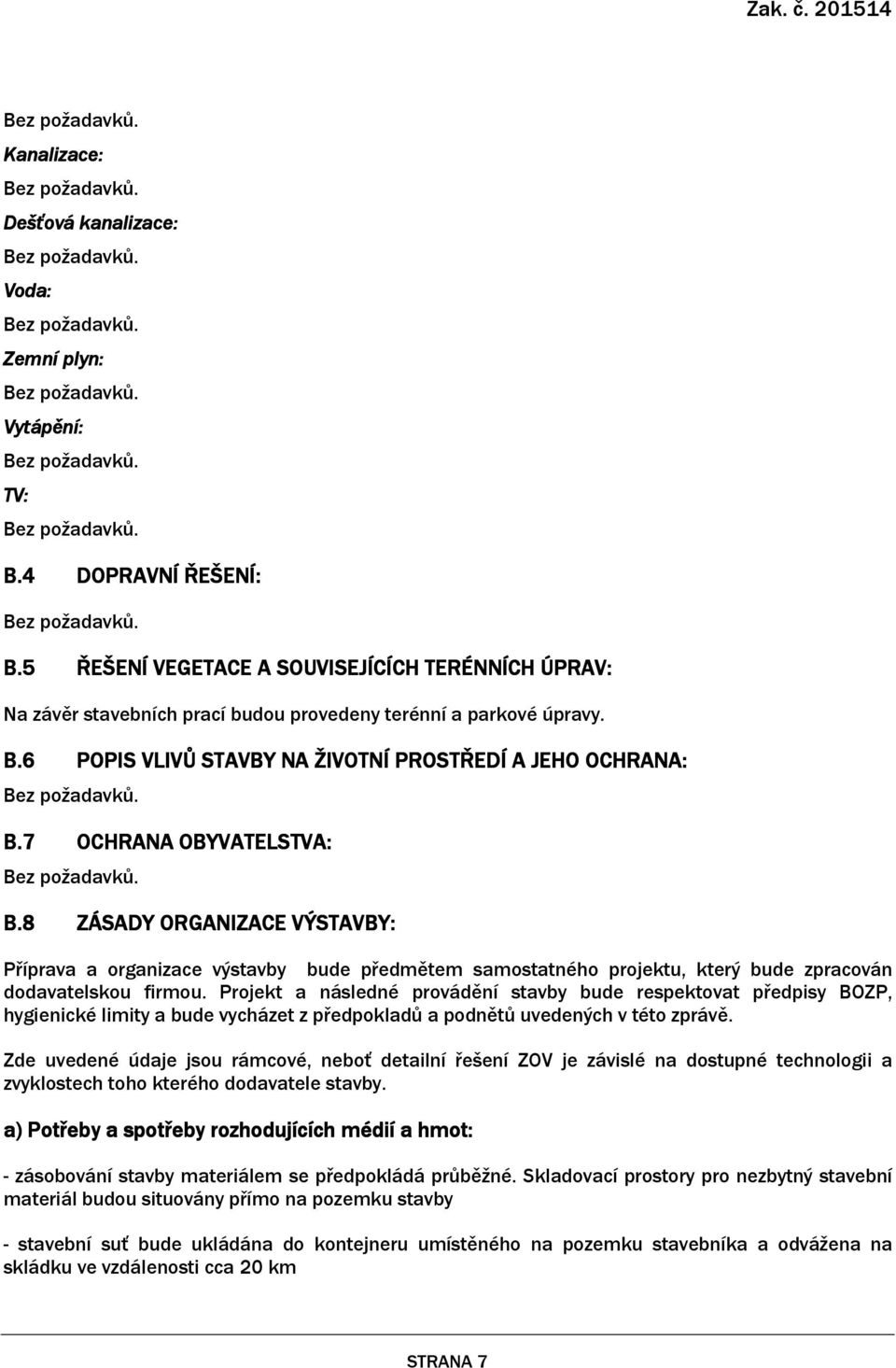 Zak. č. 201514

Bez požadavků.

Kanalizace:

Bez požadavků.

Dešťová kanalizace:

Bez požadavků.

Voda:

Bez požadavků.

Zemní plyn:

Bez požadavků.

Vytápění:

Bez požadavků.

TV:

Bez požadavků.

B.4 DOPRAVNÍ ŘEŠENÍ:

Bez požadavků.

B.5 ŘEŠENÍ VEGETACE A SOUVISEJÍCÍCH TERÉNNÍCH ÚPRAV:

Na závěr stavebních prací budou provedeny terénní a parkové úpravy.

B.6 POPIS VLIVŮ STAVBY NA ŽIVOTNÍ PROSTŘEDÍ A JEHO OCHRANA:

Bez požadavků.

B.7 OCHRANA OBYVATELSTVA:

Bez požadavků.

B.8 ZÁSADY ORGANIZACE VÝSTAVBY:

Příprava a organizace výstavby bude předmětem samostatného projektu, který bude zpracován dodavatelskou firmou. Projekt a následné provádění stavby bude respektovat předpisy BOZP, hygienické limity a bude vycházet z předpokladů a podnětů uvedených v této zprávě.

Zde uvedené údaje jsou rámcové, neboť detailní řešení ZOV je závislé na dostupné technologii a zvyklostech toho kterého dodavatele stavby.

a) Potřeby a spotřeby rozhodujících médií a hmot:

- zásobování stavby materiálem se předpokládá průběžné. Skladovací prostory pro nezbytný stavební materiál budou situovány přímo na pozemku stavby

- stavební suť bude ukládána do kontejneru umístěného na pozemku stavebníka a odvážena na skládku ve vzdálenosti cca 20 km

STRANA 7